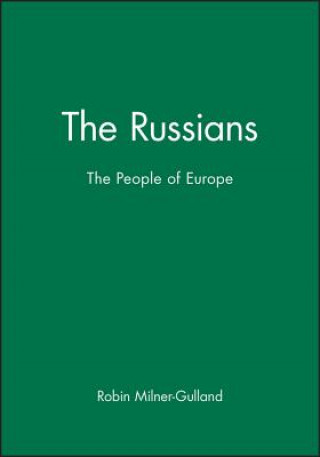 The Russians

The People of Europe

Robin Milner-Gulland